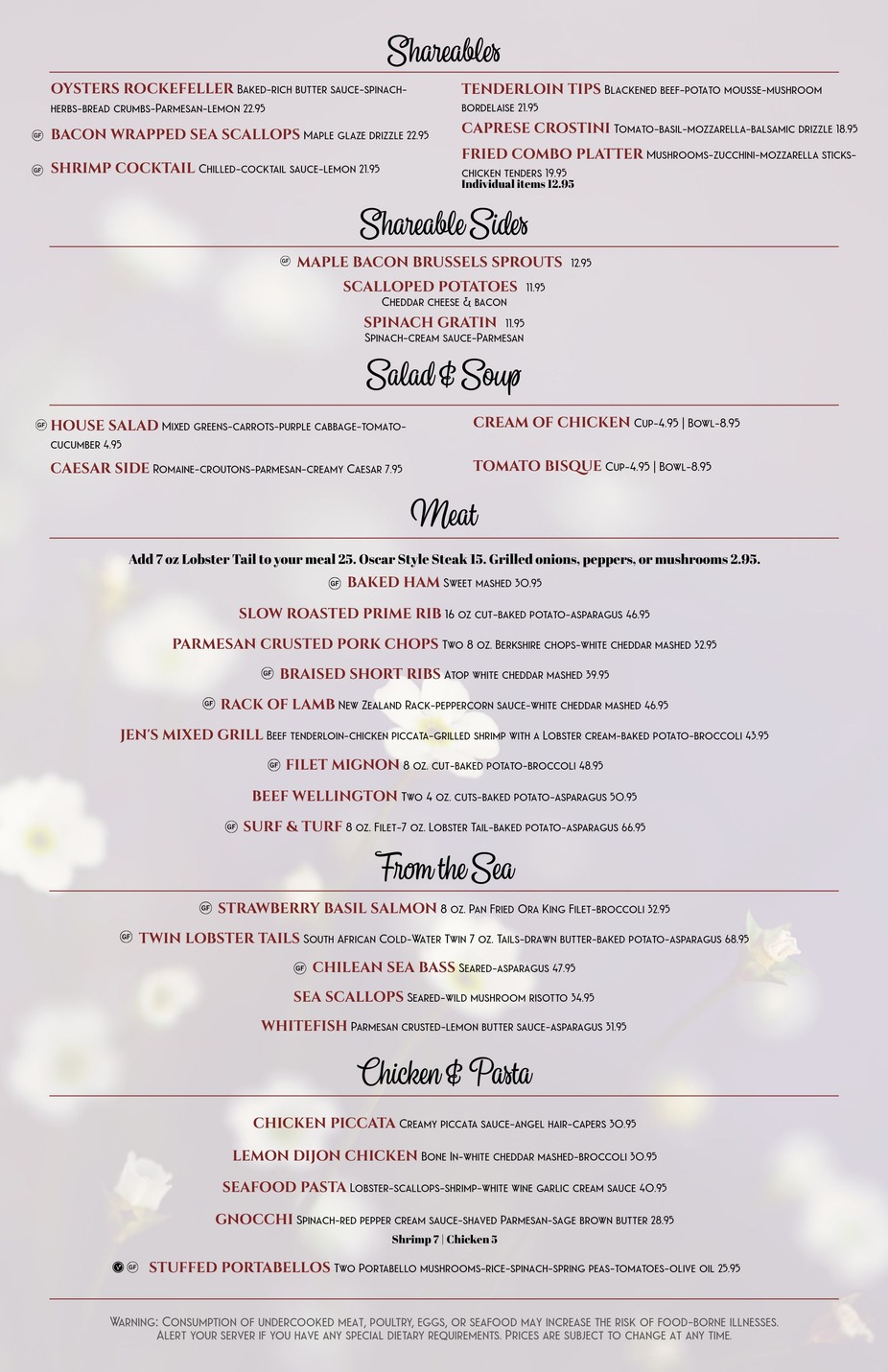 Shareables

OYSTERS ROCKEFELLER Baked-rich butter sauce-spinach-herbs-bread crumbs-Parmesan-lemon 22.95

GF BACON WRAPPED SEA SCALLOPS Maple glaze drizzle 22.95

GF SHRIMP COCKTAIL Chilled-cocktail sauce-lemon 21.95

TENDERLOIN TIPS Blackened beef-potato mousse-mushroom bordelaise 21.95

CAPRESE CROSTINI Tomato-basil-mozzarella-balsamic drizzle 18.95

FRIED COMBO PLATTER Mushrooms-zucchini-mozzarella sticks-chicken tenders 19.95
Individual items 12.95

Shareable Sides

GF MAPLE BACON BRUSSELS SPROUTS 12.95

SCALLOPED POTATOES 11.95
Cheddar cheese & bacon

SPINACH GRATIN 11.95
Spinach-cream sauce-Parmesan

Salad & Soup

GF HOUSE SALAD Mixed greens-carrots-purple cabbage-tomato-cucumber 4.95

CAESAR SIDE Romaine-croutons-parmesan-creamy Caesar 7.95

CREAM OF CHICKEN Cup-4.95 | Bowl-8.95

TOMATO BISQUE Cup-4.95 | Bowl-8.95

Meat

Add 7 oz Lobster Tail to your meal 25. Oscar Style Steak 15. Grilled onions, peppers, or mushrooms 2.95.

GF BAKED HAM Sweet mashed 30.95

SLOW ROASTED PRIME RIB 16 oz cut-baked potato-asparagus 46.95

PARMESAN CRUSTED PORK CHOPS Two 8 oz. Berkshire chops-white cheddar mashed 32.95

GF BRAISED SHORT RIBS Atop white cheddar mashed 39.95

GF RACK OF LAMB New Zealand Rack-peppercorn sauce-white cheddar mashed 46.95

JEN'S MIXED GRILL Beef tenderloin-chicken piccata-grilled shrimp with a Lobster cream-baked potato-broccoli 43.95

GF FILET MIGNON 8 oz. cut-baked potato-broccoli 48.95

BEEF WELLINGTON Two 4 oz. cuts-baked potato-asparagus 50.95

GF SURF & TURF 8 oz. Filet-7 oz. Lobster Tail-baked potato-asparagus 66.95

From the Sea

GF STRAWBERRY BASIL SALMON 8 oz. Pan Fried Ora King Filet-broccoli 32.95

GF TWIN LOBSTER TAILS South African Cold-Water Twin 7 oz. Tails-drawn butter-baked potato-asparagus 68.95

GF CHILEAN SEA BASS Seared-asparagus 47.95

SEA SCALLOPS Seared-wild mushroom risotto 34.95

WHITEFISH Parmesan crusted-lemon butter sauce-asparagus 31.95

Chicken & Pasta

CHICKEN PICCATA Creamy piccata sauce-angel hair-capers 30.95

LEMON DIJON CHICKEN Bone In-white cheddar mashed-broccoli 30.95

SEAFOOD PASTA Lobster-scallops-shrimp-white wine garlic cream sauce 40.95

GNOCCHI Spinach-red pepper cream sauce-shaved Parmesan-sage brown butter 28.95
Shrimp 7 | Chicken 5

V GF STUFFED PORTABELLOS Two Portabello mushrooms-rice-spinach-spring peas-tomatoes-olive oil 25.95

Warning: Consumption of undercooked meat, poultry, eggs, or seafood may increase the risk of food-borne illnesses. Alert your server if you have any special dietary requirements. Prices are subject to change at any time.